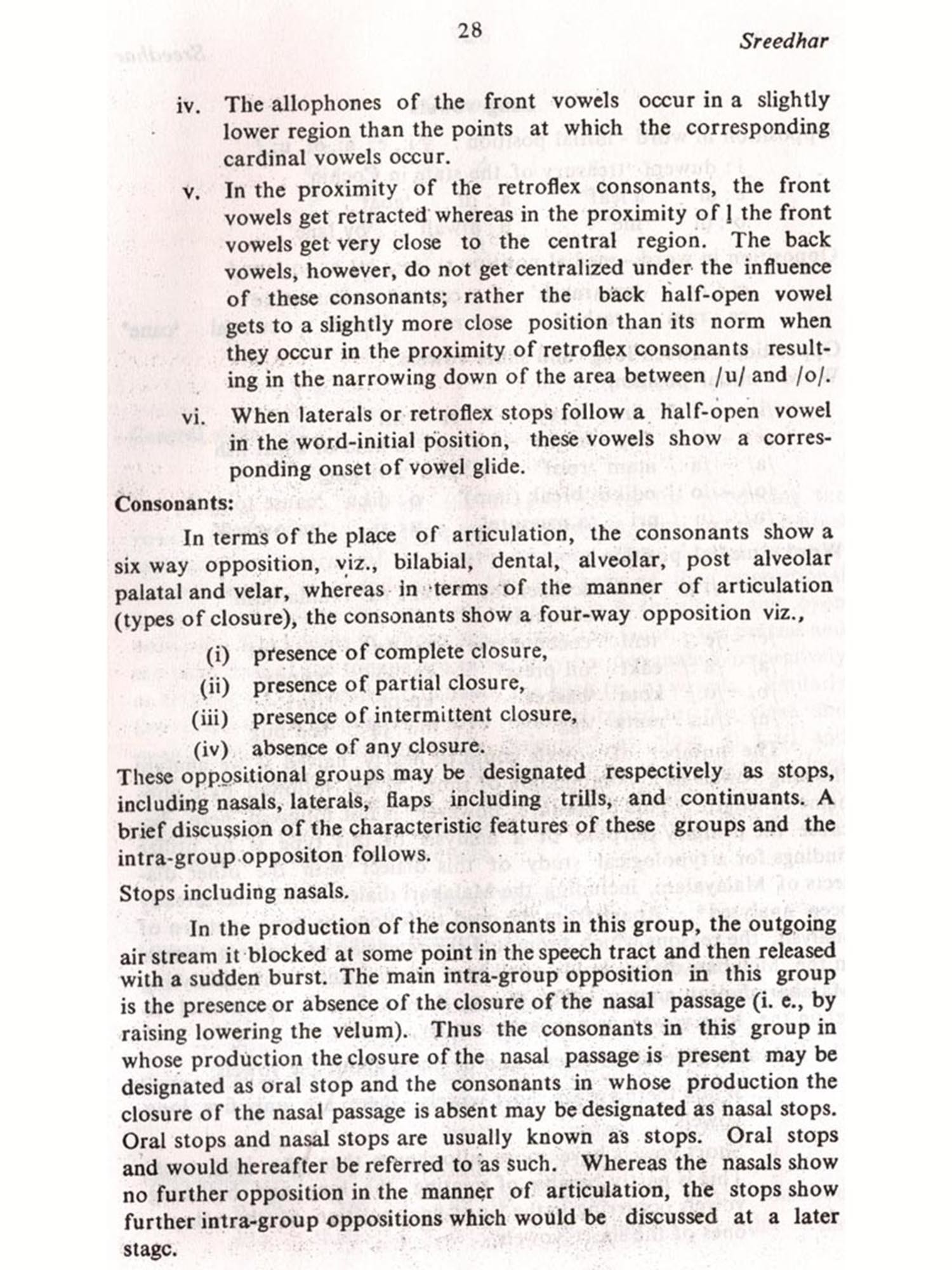 28 Sreedhar

iv. The allophones of the front vowels occur in a slightly lower region than the points at which the corresponding cardinal vowels occur.

v. In the proximity of the retroflex consonants, the front vowels get retracted whereas in the proximity of ḷ the front vowels get very close to the central region. The back vowels, however, do not get centralized under the influence of these consonants; rather the back half-open vowel gets to a slightly more close position than its norm when they occur in the proximity of retroflex consonants resulting in the narrowing down of the area between /u/ and /o/.

vi. When laterals or retroflex stops follow a half-open vowel in the word-initial position, these vowels show a corresponding onset of vowel glide.

Consonants:

In terms of the place of articulation, the consonants show a six way opposition, viz., bilabial, dental, alveolar, post alveolar palatal and velar, whereas in terms of the manner of articulation (types of closure), the consonants show a four-way opposition viz.,

(i) presence of complete closure,
(ii) presence of partial closure,
(iii) presence of intermittent closure,
(iv) absence of any closure.

These oppositional groups may be designated respectively as stops, including nasals, laterals, flaps including trills, and continuants. A brief discussion of the characteristic features of these groups and the intra-group oppositon follows.

Stops including nasals.

In the production of the consonants in this group, the outgoing air stream it blocked at some point in the speech tract and then released with a sudden burst. The main intra-group opposition in this group is the presence or absence of the closure of the nasal passage (i. e., by raising lowering the velum). Thus the consonants in this group in whose production the closure of the nasal passage is present may be designated as oral stop and the consonants in whose production the closure of the nasal passage is absent may be designated as nasal stops. Oral stops and nasal stops are usually known as stops. Oral stops and would hereafter be referred to as such. Whereas the nasals show no further opposition in the manner of articulation, the stops show further intra-group oppositions which would be discussed at a later stage.